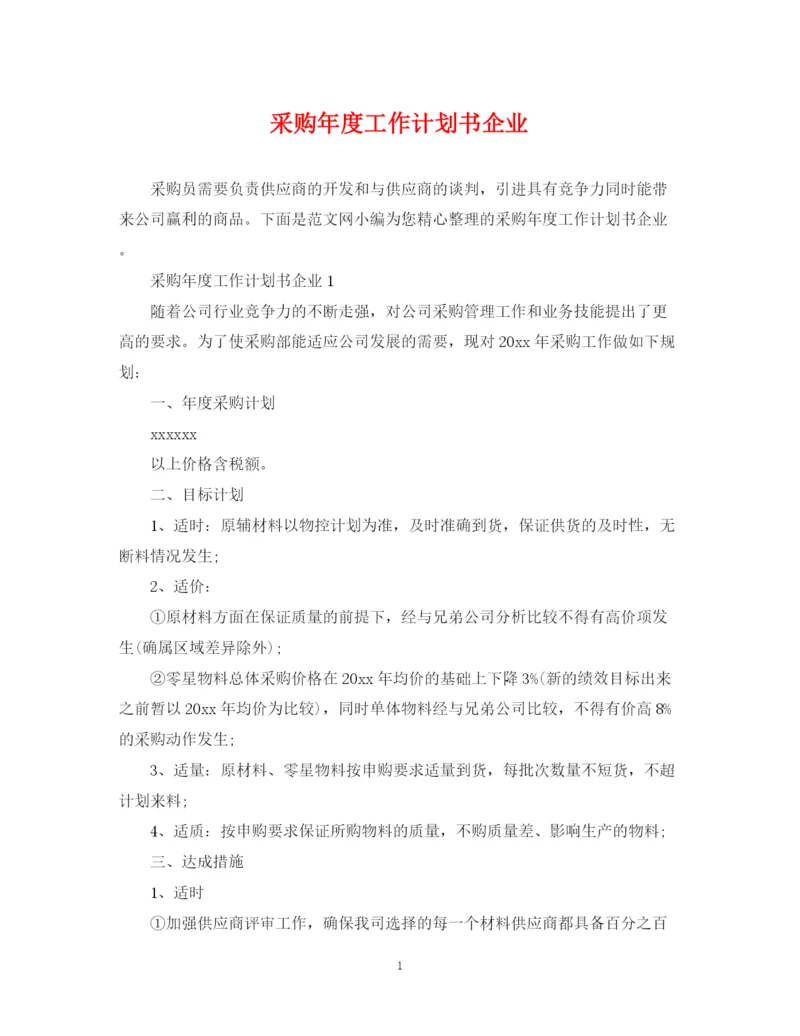 采购年度工作计划书企业

采购员需要负责供应商的开发和与供应商的谈判，引进具有竞争力同时能带来公司赢利的商品。下面是范文网小编为您精心整理的采购年度工作计划书企业。

采购年度工作计划书企业 1

随着公司行业竞争力的不断走强，对公司采购管理工作和业务技能提出了更高的要求。为了使采购部能适应公司发展的需要，现对 20xx 年采购工作做如下规划：

一、年度采购计划

xxxxxx

以上价格含税额。

二、目标计划

1、适时：原辅材料以物控计划为准，及时准确到货，保证供货的及时性，无断料情况发生；

2、适价：

①原材料方面在保证质量的前提下，经与兄弟公司分析比较不得有高价项发生(确属区域差异除外)；

②零星物料总体采购价格在 20xx 年均价的基础上下降 3%(新的绩效目标出来之前暂以 20xx 年均价为比较)，同时单体物料经与兄弟公司比较，不得有价高 8%的采购动作发生；

3、适量：原材料、零星物料按申购要求适量到货，每批次数量不短货，不超计划来料；

4、适质：按申购要求保证所购物料的质量，不购质量差、影响生产的物料；

三、达成措施

1、适时

①加强供应商评审工作，确保我司选择的每一个材料供应商都具备百分之百

1